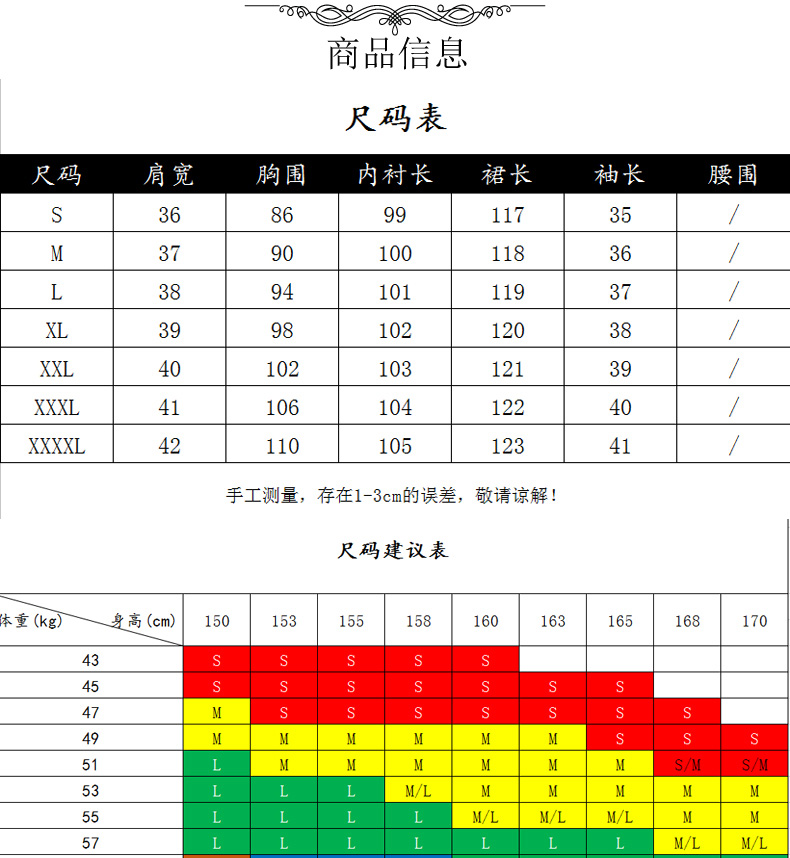 商品信息

尺码表

| 尺码 | 肩宽 | 胸围 | 内衬长 | 裙长 | 袖长 | 腰围 |
|---|---|---|---|---|---|---|
| S | 36 | 86 | 99 | 117 | 35 | / |
| M | 37 | 90 | 100 | 118 | 36 | / |
| L | 38 | 94 | 101 | 119 | 37 | / |
| XL | 39 | 98 | 102 | 120 | 38 | / |
| XXL | 40 | 102 | 103 | 121 | 39 | / |
| XXXL | 41 | 106 | 104 | 122 | 40 | / |
| XXXXL | 42 | 110 | 105 | 123 | 41 | / |

手工测量，存在1-3cm的误差，敬请谅解！

尺码建议表

| 体重(kg) 身高(cm) | 150 | 153 | 155 | 158 | 160 | 163 | 165 | 168 | 170 |
|---|---|---|---|---|---|---|---|---|---|
| 43 | S | S | S | S | S | | | | |
| 45 | S | S | S | S | S | S | S | | |
| 47 | M | S | S | S | S | S | S | S | |
| 49 | M | M | M | M | M | M | S | S | S |
| 51 | L | M | M | M | M | M | M | S/M | S/M |
| 53 | L | L | L | M/L | M | M | M | M | M |
| 55 | L | L | L | L | M/L | M/L | M/L | M | M |
| 57 | L | L | L | L | L | L | L | M/L | M/L |